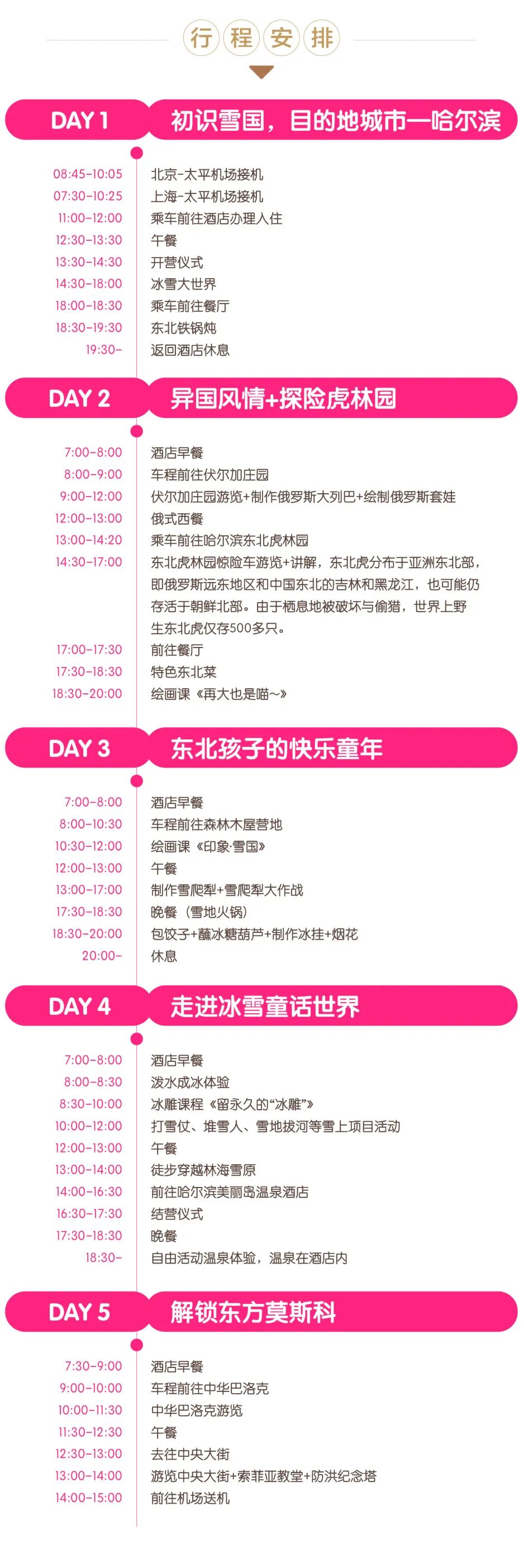 行程安排

DAY 1 初识雪国，目的地城市—哈尔滨

08:45-10:05 北京-太平机场接机
07:30-10:25 上海-太平机场接机
11:00-12:00 乘车前往酒店办理入住
12:30-13:30 午餐
13:30-14:30 开营仪式
14:30-18:00 冰雪大世界
18:00-18:30 乘车前往餐厅
18:30-19:30 东北铁锅炖
19:30- 返回酒店休息

DAY 2 异国风情+探险虎林园

7:00-8:00 酒店早餐
8:00-9:00 车程前往伏尔加庄园
9:00-12:00 伏尔加庄园游览+制作俄罗斯大列巴+绘制俄罗斯套娃
12:00-13:00 俄式西餐
13:00-14:20 乘车前往哈尔滨东北虎林园
14:30-17:00 东北虎林园惊险车游览+讲解，东北虎分布于亚洲东北部，即俄罗斯远东地区和中国东北的吉林和黑龙江，也可能仍存活于朝鲜北部。由于栖息地被破坏与偷猎，世界上野生东北虎仅存500多只。
17:00-17:30 前往餐厅
17:30-18:30 特色东北菜
18:30-20:00 绘画课《再大也是喵~》

DAY 3 东北孩子的快乐童年

7:00-8:00 酒店早餐
8:00-10:30 车程前往森林木屋营地
10:30-12:00 绘画课《印象·雪国》
12:00-13:00 午餐
13:00-17:00 制作雪爬犁+雪爬犁大作战
17:30-18:30 晚餐（雪地火锅）
18:30-20:00 包饺子+蘸冰糖葫芦+制作冰挂+烟花
20:00- 休息

DAY 4 走进冰雪童话世界

7:00-8:00 酒店早餐
8:00-8:30 泼水成冰体验
8:30-10:00 冰雕课程《留永久的“冰雕”》
10:00-12:00 打雪仗、堆雪人、雪地拔河等雪上项目活动
12:00-13:00 午餐
13:00-14:00 徒步穿越林海雪原
14:00-16:30 前往哈尔滨美丽岛温泉酒店
16:30-17:30 结营仪式
17:30-18:30 晚餐
18:30- 自由活动温泉体验，温泉在酒店内

DAY 5 解锁东方莫斯科

7:30-9:00 酒店早餐
9:00-10:00 车程前往中华巴洛克
10:00-11:30 中华巴洛克游览
11:30-12:30 午餐
12:30-13:00 去往中央大街
13:00-14:00 游览中央大街+索菲亚教堂+防洪纪念塔
14:00-15:00 前往机场送机